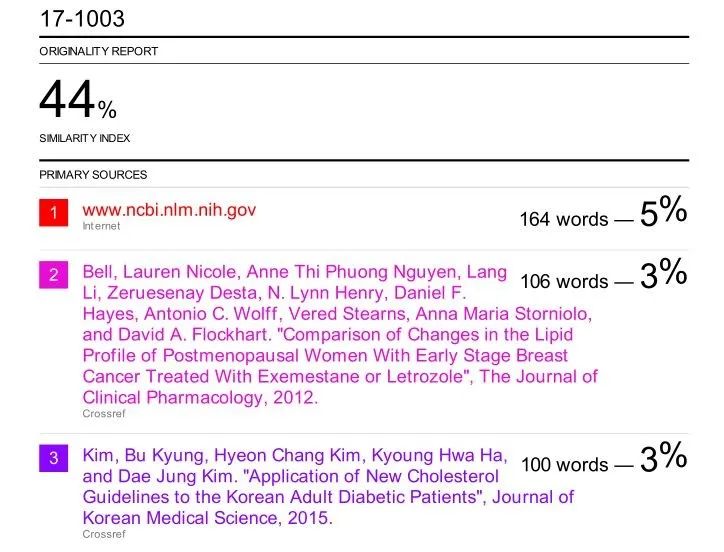 17-1003

ORIGINALITY REPORT

44%

SIMILARITY INDEX

PRIMARY SOURCES

1 www.ncbi.nlm.nih.gov
Internet
164 words — 5%

2 Bell, Lauren Nicole, Anne Thi Phuong Nguyen, Lang Li, Zeruesenay Desta, N. Lynn Henry, Daniel F. Hayes, Antonio C. Wolff, Vered Stearns, Anna Maria Storniolo, and David A. Flockhart. "Comparison of Changes in the Lipid Profile of Postmenopausal Women With Early Stage Breast Cancer Treated With Exemestane or Letrozole", The Journal of Clinical Pharmacology, 2012.
Crossref
106 words — 3%

3 Kim, Bu Kyung, Hyeon Chang Kim, Kyoung Hwa Ha, and Dae Jung Kim. "Application of New Cholesterol Guidelines to the Korean Adult Diabetic Patients", Journal of Korean Medical Science, 2015.
Crossref
100 words — 3%